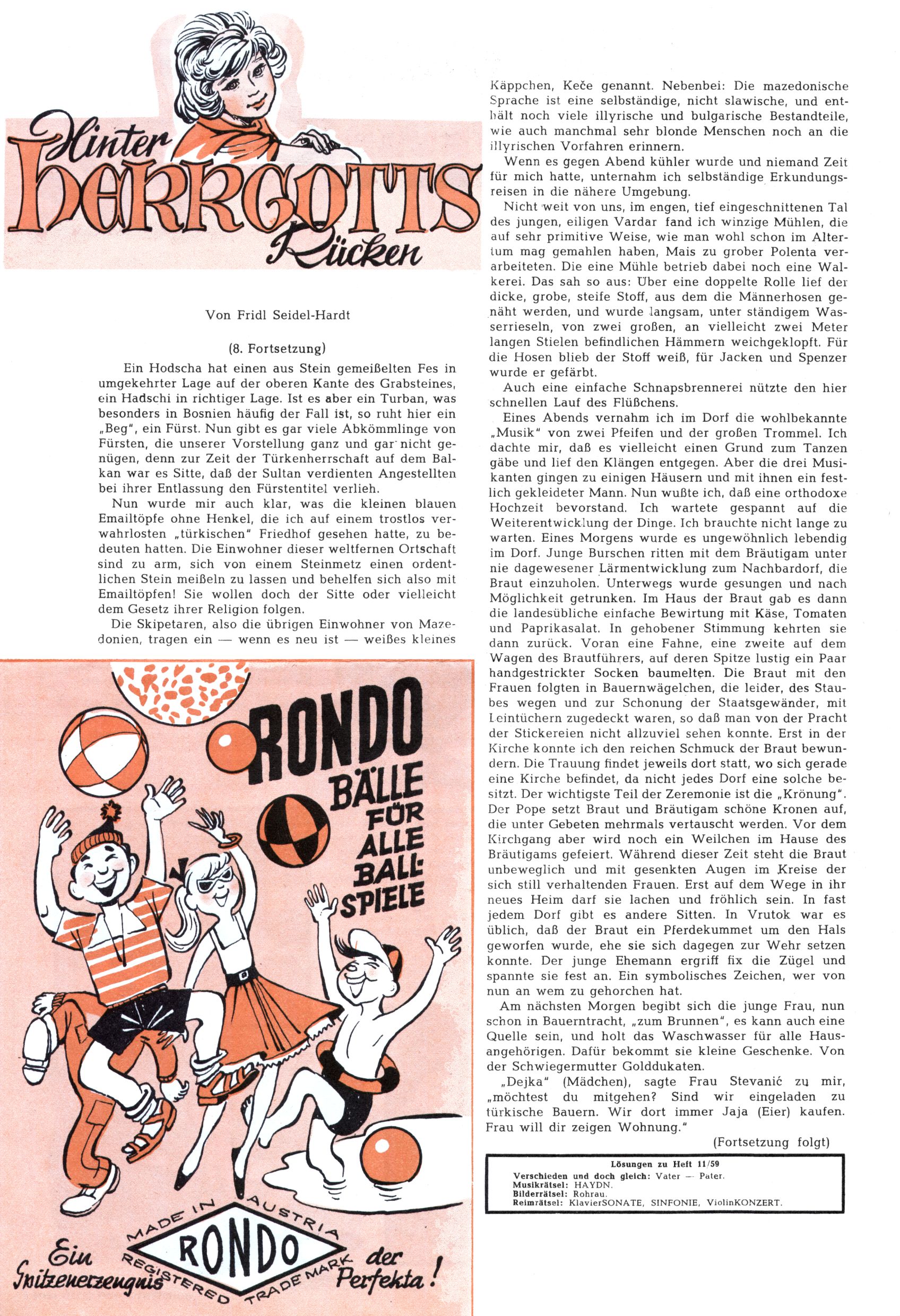 Hinter HERRGOTTS Rücken

Von Fridl Seidel-Hardt

(8. Fortsetzung)

Ein Hodscha hat einen aus Stein gemeißelten Fes in umgekehrter Lage auf der oberen Kante des Grabsteines, ein Hadschi in richtiger Lage. Ist es aber ein Turban, was besonders in Bosnien häufig der Fall ist, so ruht hier ein „Beg", ein Fürst. Nun gibt es gar viele Abkömmlinge von Fürsten, die unserer Vorstellung ganz und gar nicht genügen, denn zur Zeit der Türkenherrschaft auf dem Balkan war es Sitte, daß der Sultan verdienten Angestellten bei ihrer Entlassung den Fürstentitel verlieh.

Nun wurde mir auch klar, was die kleinen blauen Emailtöpfe ohne Henkel, die ich auf einem trostlos verwahrlosten „türkischen" Friedhof gesehen hatte, zu bedeuten hatten. Die Einwohner dieser weltfernen Ortschaft sind zu arm, sich von einem Steinmetz einen ordentlichen Stein meißeln zu lassen und behelfen sich also mit Emailtöpfen! Sie wollen doch der Sitte oder vielleicht dem Gesetz ihrer Religion folgen.

Die Skipetaren, also die übrigen Einwohner von Mazedonien, tragen ein — wenn es neu ist — weißes kleines Käppchen, Keče genannt. Nebenbei: Die mazedonische Sprache ist eine selbständige, nicht slawische, und enthält noch viele illyrische und bulgarische Bestandteile, wie auch manchmal sehr blonde Menschen noch an die illyrischen Vorfahren erinnern.

Wenn es gegen Abend kühler wurde und niemand Zeit für mich hatte, unternahm ich selbständige Erkundungsreisen in die nähere Umgebung.

Nicht weit von uns, im engen, tief eingeschnittenen Tal des jungen, eiligen Vardar fand ich winzige Mühlen, die auf sehr primitive Weise, wie man wohl schon im Altertum mag gemahlen haben, Mais zu grober Polenta verarbeiteten. Die eine Mühle betrieb dabei noch eine Walkerei. Das sah so aus: Über eine doppelte Rolle lief der dicke, grobe, steife Stoff, aus dem die Männerhosen genäht werden, und wurde langsam, unter ständigem Wasserrieseln, von zwei großen, an vielleicht zwei Meter langen Stielen befindlichen Hämmern weichgeklopft. Für die Hosen blieb der Stoff weiß, für Jacken und Spenzer wurde er gefärbt.

Auch eine einfache Schnapsbrennerei nützte den hier schnellen Lauf des Flüßchens.

Eines Abends vernahm ich im Dorf die wohlbekannte „Musik" von zwei Pfeifen und der großen Trommel. Ich dachte mir, daß es vielleicht einen Grund zum Tanzen gäbe und lief den Klängen entgegen. Aber die drei Musikanten gingen zu einigen Häusern und mit ihnen ein festlich gekleideter Mann. Nun wußte ich, daß eine orthodoxe Hochzeit bevorstand. Ich wartete gespannt auf die Weiterentwicklung der Dinge. Ich brauchte nicht lange zu warten. Eines Morgens wurde es ungewöhnlich lebendig im Dorf. Junge Burschen ritten mit dem Bräutigam unter nie dagewesener Lärmentwicklung zum Nachbardorf, die Braut einzuholen. Unterwegs wurde gesungen und nach Möglichkeit getrunken. Im Haus der Braut gab es dann die landesübliche einfache Bewirtung mit Käse, Tomaten und Paprikasalat. In gehobener Stimmung kehrten sie dann zurück. Voran eine Fahne, eine zweite auf dem Wagen des Brautführers, auf deren Spitze lustig ein Paar handgestrickter Socken baumelten. Die Braut mit den Frauen folgten in Bauernwägelchen, die leider, des Staubes wegen und zur Schonung der Staatsgewänder, mit Leintüchern zugedeckt waren, so daß man von der Pracht der Stickereien nicht allzuviel sehen konnte. Erst in der Kirche konnte ich den reichen Schmuck der Braut bewundern. Die Trauung findet jeweils dort statt, wo sich gerade eine Kirche befindet, da nicht jedes Dorf eine solche besitzt. Der wichtigste Teil der Zeremonie ist die „Krönung". Der Pope setzt Braut und Bräutigam schöne Kronen auf, die unter Gebeten mehrmals vertauscht werden. Vor dem Kirchgang aber wird noch ein Weilchen im Hause des Bräutigams gefeiert. Während dieser Zeit steht die Braut unbeweglich und mit gesenkten Augen im Kreise der sich still verhaltenden Frauen. Erst auf dem Wege in ihr neues Heim darf sie lachen und fröhlich sein. In fast jedem Dorf gibt es andere Sitten. In Vrutok war es üblich, daß der Braut ein Pferdekummet um den Hals geworfen wurde, ehe sie sich dagegen zur Wehr setzen konnte. Der junge Ehemann ergriff fix die Zügel und spannte sie fest an. Ein symbolisches Zeichen, wer von nun an wem zu gehorchen hat.

Am nächsten Morgen begibt sich die junge Frau, nun schon in Bauerntracht, „zum Brunnen", es kann auch eine Quelle sein, und holt das Waschwasser für alle Hausangehörigen. Dafür bekommt sie kleine Geschenke. Von der Schwiegermutter Golddukaten.

„Dejka" (Mädchen), sagte Frau Stevanić zu mir, „möchtest du mitgehen? Sind wir eingeladen zu türkische Bauern. Wir dort immer Jaja (Eier) kaufen. Frau will dir zeigen Wohnung."

(Fortsetzung folgt)

Lösungen zu Heft 11/59
Verschieden und doch gleich: Vater — Pater.
Musikrätsel: HAYDN.
Bilderrätsel: Rohrau.
Reimrätsel: KlavierSONATE, SINFONIE, ViolinKONZERT.

RONDO BÄLLE FÜR ALLE BALLSPIELE

MADE IN AUSTRIA
RONDO
REGISTERED TRADE MARK
Ein Spitzenerzeugnis der Perfekta!